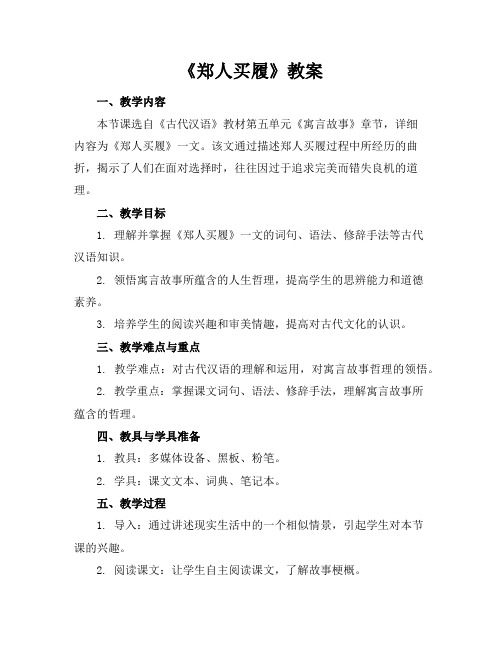 《郑人买履》教案

一、教学内容

本节课选自《古代汉语》教材第五单元《寓言故事》章节，详细内容为《郑人买履》一文。该文通过描述郑人买履过程中所经历的曲折，揭示了人们在面对选择时，往往因过于追求完美而错失良机的道理。

二、教学目标

1. 理解并掌握《郑人买履》一文的词句、语法、修辞手法等古代汉语知识。

2. 领悟寓言故事所蕴含的人生哲理，提高学生的思辨能力和道德素养。

3. 培养学生的阅读兴趣和审美情趣，提高对古代文化的认识。

三、教学难点与重点

1. 教学难点：对古代汉语的理解和运用，对寓言故事哲理的领悟。

2. 教学重点：掌握课文词句、语法、修辞手法，理解寓言故事所蕴含的哲理。

四、教具与学具准备

1. 教具：多媒体设备、黑板、粉笔。

2. 学具：课文文本、词典、笔记本。

五、教学过程

1. 导入：通过讲述现实生活中的一个相似情景，引起学生对本节课的兴趣。

2. 阅读课文：让学生自主阅读课文，了解故事梗概。